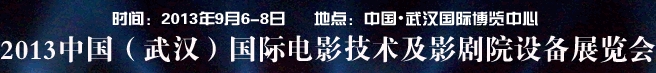 时间：2013年9月6-8日　　地点：中国·武汉国际博览中心

2013中国（武汉）国际电影技术及影剧院设备展览会